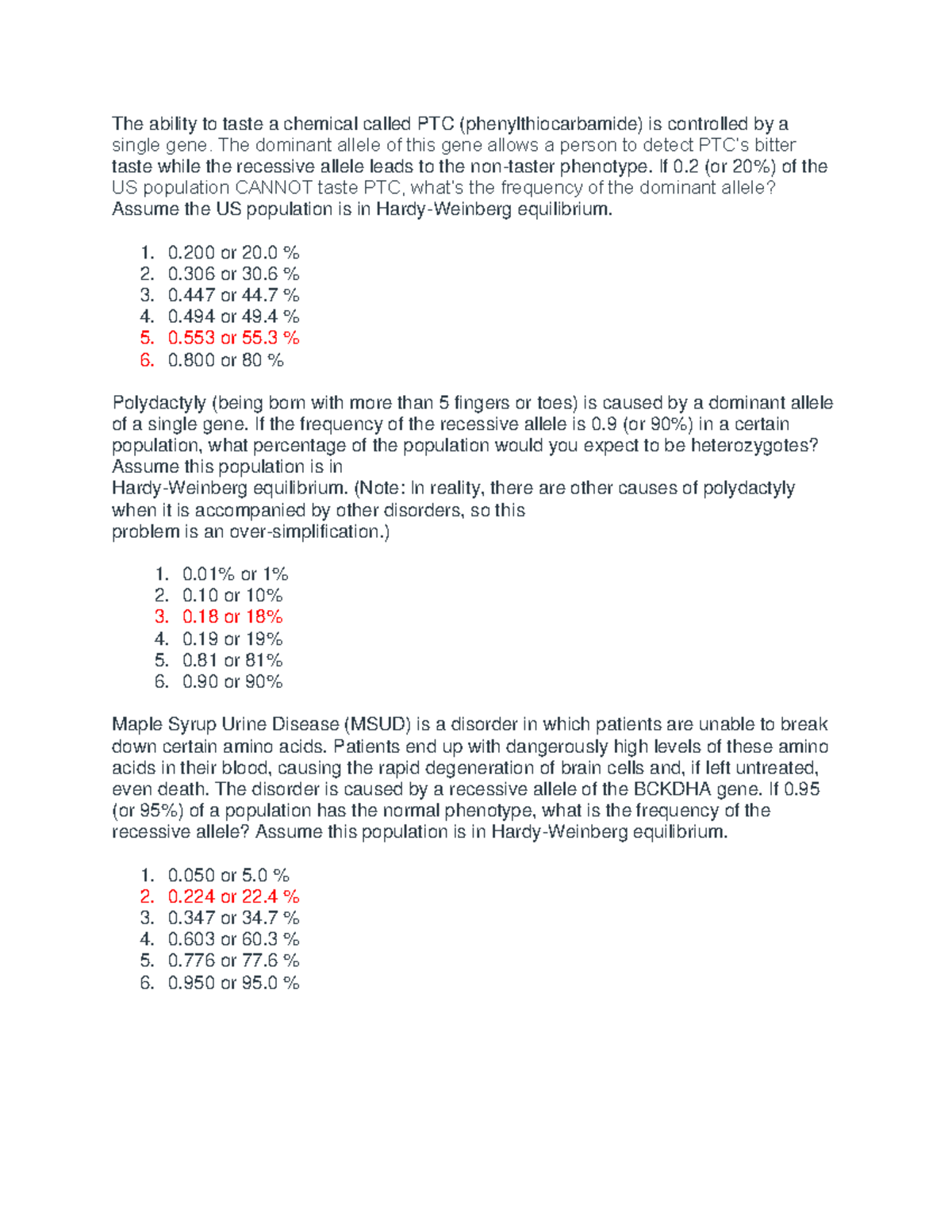 The ability to taste a chemical called PTC (phenylthiocarbamide) is controlled by a single gene. The dominant allele of this gene allows a person to detect PTC's bitter taste while the recessive allele leads to the non-taster phenotype. If 0.2 (or 20%) of the US population CANNOT taste PTC, what's the frequency of the dominant allele? Assume the US population is in Hardy-Weinberg equilibrium.

1. 0.200 or 20.0 %
2. 0.306 or 30.6 %
3. 0.447 or 44.7 %
4. 0.494 or 49.4 %
5. 0.553 or 55.3 %
6. 0.800 or 80 %

Polydactyly (being born with more than 5 fingers or toes) is caused by a dominant allele of a single gene. If the frequency of the recessive allele is 0.9 (or 90%) in a certain population, what percentage of the population would you expect to be heterozygotes? Assume this population is in
Hardy-Weinberg equilibrium. (Note: In reality, there are other causes of polydactyly when it is accompanied by other disorders, so this
problem is an over-simplification.)

1. 0.01% or 1%
2. 0.10 or 10%
3. 0.18 or 18%
4. 0.19 or 19%
5. 0.81 or 81%
6. 0.90 or 90%

Maple Syrup Urine Disease (MSUD) is a disorder in which patients are unable to break down certain amino acids. Patients end up with dangerously high levels of these amino acids in their blood, causing the rapid degeneration of brain cells and, if left untreated, even death. The disorder is caused by a recessive allele of the BCKDHA gene. If 0.95 (or 95%) of a population has the normal phenotype, what is the frequency of the recessive allele? Assume this population is in Hardy-Weinberg equilibrium.

1. 0.050 or 5.0 %
2. 0.224 or 22.4 %
3. 0.347 or 34.7 %
4. 0.603 or 60.3 %
5. 0.776 or 77.6 %
6. 0.950 or 95.0 %